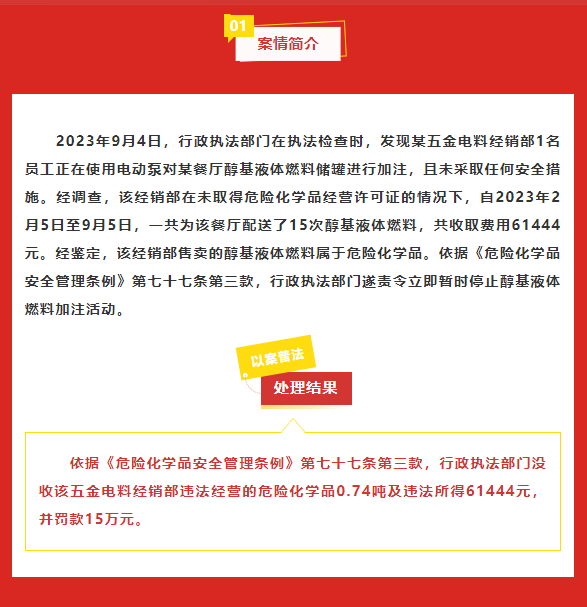 01

案情简介

2023年9月4日，行政执法部门在执法检查时，发现某五金电料经销部1名员工正在使用电动泵对某餐厅醇基液体燃料储罐进行加注，且未采取任何安全措施。经调查，该经销部在未取得危险化学品经营许可证的情况下，自2023年2月5日至9月5日，一共为该餐厅配送了15次醇基液体燃料，共收取费用61444元。经鉴定，该经销部售卖的醇基液体燃料属于危险化学品。依据《危险化学品安全管理条例》第七十七条第三款，行政执法部门遂责令立即暂时停止醇基液体燃料加注活动。

以案普法

处理结果

依据《危险化学品安全管理条例》第七十七条第三款，行政执法部门没收该五金电料经销部违法经营的危险化学品0.74吨及违法所得61444元，并罚款15万元。